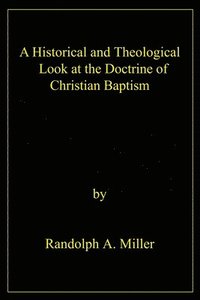 A Historical and Theological Look at the Doctrine of Christian Baptism

by

Randolph A. Miller